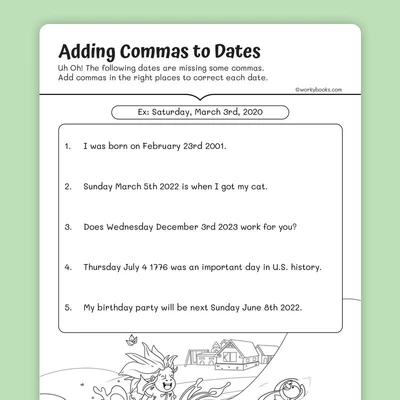 Adding Commas to Dates

Uh Oh! The following dates are missing some commas. Add commas in the right places to correct each date.

©workybooks.com

Ex: Saturday, March 3rd, 2020

1. I was born on February 23rd 2001.

2. Sunday March 5th 2022 is when I got my cat.

3. Does Wednesday December 3rd 2023 work for you?

4. Thursday July 4 1776 was an important day in U.S. history.

5. My birthday party will be next Sunday June 8th 2022.